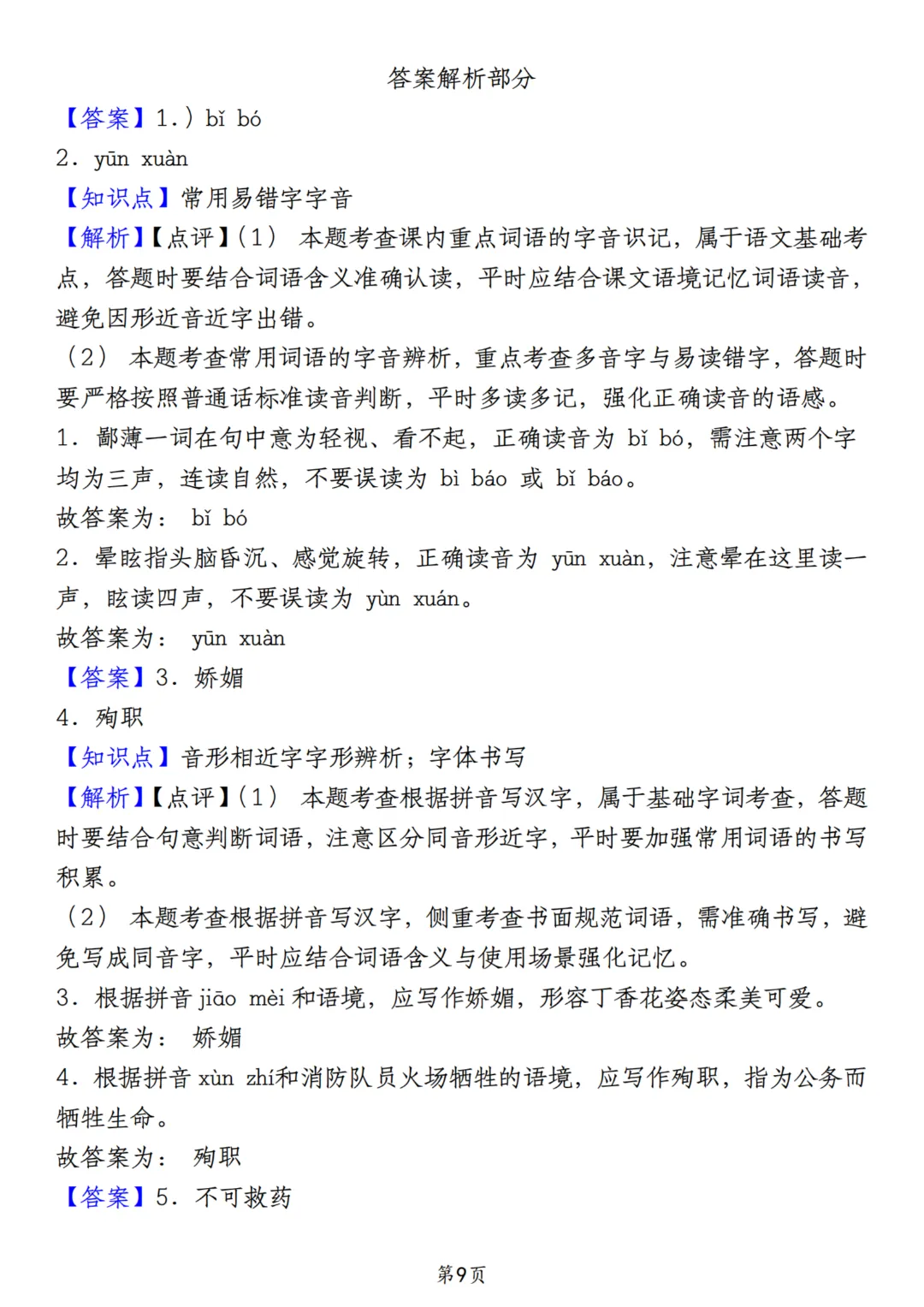 答案解析部分

【答案】1.）bǐ bó

2．yūn xuàn

【知识点】常用易错字字音

【解析】【点评】（1） 本题考查课内重点词语的字音识记，属于语文基础考点，答题时要结合词语含义准确认读，平时应结合课文语境记忆词语读音，避免因形近音近字出错。

（2） 本题考查常用词语的字音辨析，重点考查多音字与易读错字，答题时要严格按照普通话标准读音判断，平时多读多记，强化正确读音的语感。

1．鄙薄一词在句中意为轻视、看不起，正确读音为 bǐ bó，需注意两个字均为三声，连读自然，不要误读为 bì báo 或 bǐ báo。

故答案为： bǐ bó

2．晕眩指头脑昏沉、感觉旋转，正确读音为 yūn xuàn，注意晕在这里读一声，眩读四声，不要误读为 yùn xuán。

故答案为： yūn xuàn

【答案】3．娇媚

4．殉职

【知识点】音形相近字字形辨析；字体书写

【解析】【点评】（1） 本题考查根据拼音写汉字，属于基础字词考查，答题时要结合句意判断词语，注意区分同音形近字，平时要加强常用词语的书写积累。

（2） 本题考查根据拼音写汉字，侧重考查书面规范词语，需准确书写，避免写成同音字，平时应结合词语含义与使用场景强化记忆。

3．根据拼音 jiāo mèi 和语境，应写作娇媚，形容丁香花姿态柔美可爱。

故答案为： 娇媚

4．根据拼音 xùn zhí和消防队员火场牺牲的语境，应写作殉职，指为公务而牺牲生命。

故答案为： 殉职

【答案】5．不可救药

第9页